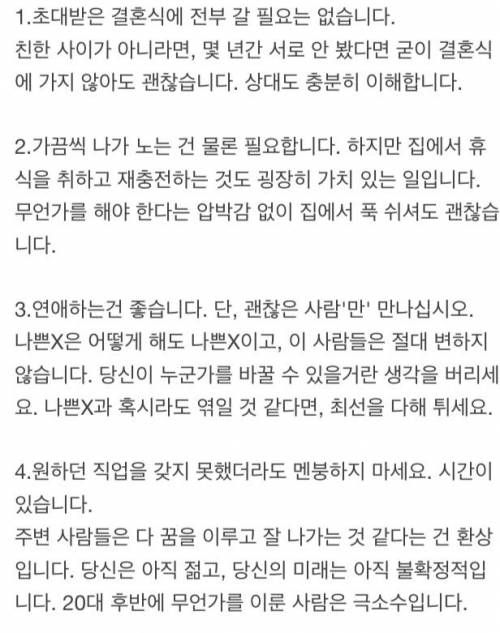 1.초대받은 결혼식에 전부 갈 필요는 없습니다.
친한 사이가 아니라면, 몇 년간 서로 안 봤다면 굳이 결혼식에 가지 않아도 괜찮습니다. 상대도 충분히 이해합니다.

2.가끔씩 나가 노는 건 물론 필요합니다. 하지만 집에서 휴식을 취하고 재충전하는 것도 굉장히 가치 있는 일입니다.
무언가를 해야 한다는 압박감 없이 집에서 푹 쉬셔도 괜찮습니다.

3.연애하는건 좋습니다. 단, 괜찮은 사람'만' 만나십시오.
나쁜X은 어떻게 해도 나쁜X이고, 이 사람들은 절대 변하지 않습니다. 당신이 누군가를 바꿀 수 있을거란 생각을 버리세요. 나쁜X과 혹시라도 엮일 것 같다면, 최선을 다해 튀세요.

4.원하던 직업을 갖지 못했더라도 멘붕하지 마세요. 시간이 있습니다.
주변 사람들은 다 꿈을 이루고 잘 나가는 것 같다는 건 환상입니다. 당신은 아직 젊고, 당신의 미래는 아직 불확정적입니다. 20대 후반에 무언가를 이룬 사람은 극소수입니다.